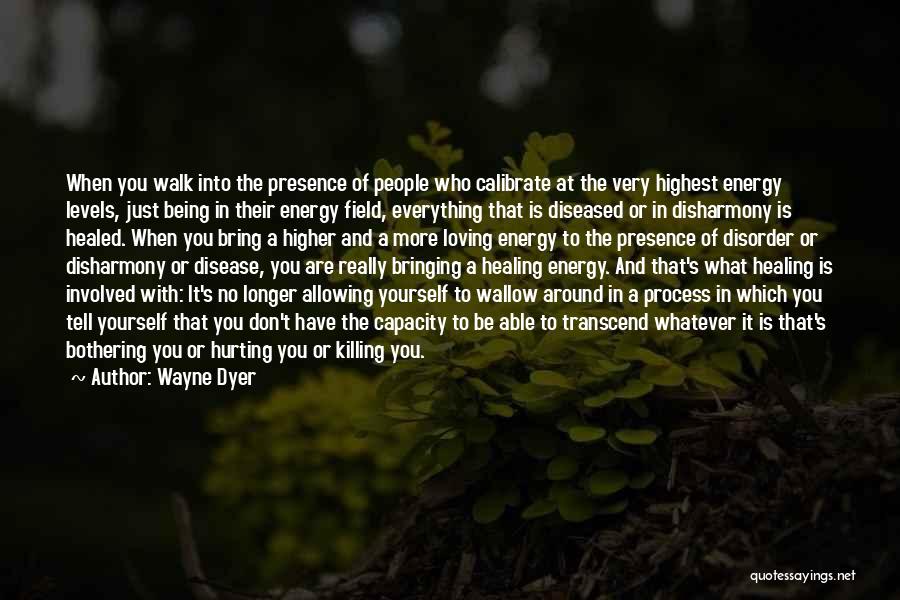 When you walk into the presence of people who calibrate at the very highest energy levels, just being in their energy field, everything that is diseased or in disharmony is healed. When you bring a higher and a more loving energy to the presence of disorder or disharmony or disease, you are really bringing a healing energy. And that's what healing is involved with: It's no longer allowing yourself to wallow around in a process in which you tell yourself that you don't have the capacity to be able to transcend whatever it is that's bothering you or hurting you or killing you.

~ Author: Wayne Dyer

quotessayings.net